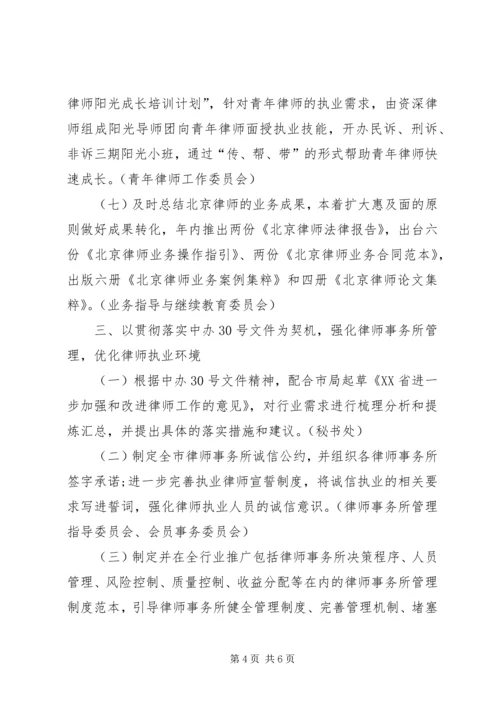 律师阳光成长培训计划”，针对青年律师的执业需求，由资深律师组成阳光导师团向青年律师面授执业技能，开办民诉、刑诉、非诉三期阳光小班，通过“传、帮、带”的形式帮助青年律师快速成长。（青年律师工作委员会）

（七）及时总结北京律师的业务成果，本着扩大惠及面的原则做好成果转化，年内推出两份《北京律师法律报告》，出台六份《北京律师业务操作指引》、两份《北京律师业务合同范本》，出版六册《北京律师业务案例集粹》和四册《北京律师论文集粹》。（业务指导与继续教育委员会）

三、以贯彻落实中办30号文件为契机，强化律师事务所管理，优化律师执业环境

（一）根据中办30号文件精神，配合市局起草《XX省进一步加强和改进律师工作的意见》，对行业需求进行梳理分析和提炼汇总，并提出具体的落实措施和建议。（秘书处）

（二）制定全市律师事务所诚信公约，并组织各律师事务所签字承诺；进一步完善执业律师宣誓制度，将诚信执业的相关要求写进誓词，强化律师执业人员的诚信意识。（律师事务所管理指导委员会、会员事务委员会）

（三）制定并在全行业推广包括律师事务所决策程序、人员管理、风险控制、质量控制、收益分配等在内的律师事务所管理制度范本，引导律师事务所健全管理制度、完善管理机制、堵塞

第4页 共6页